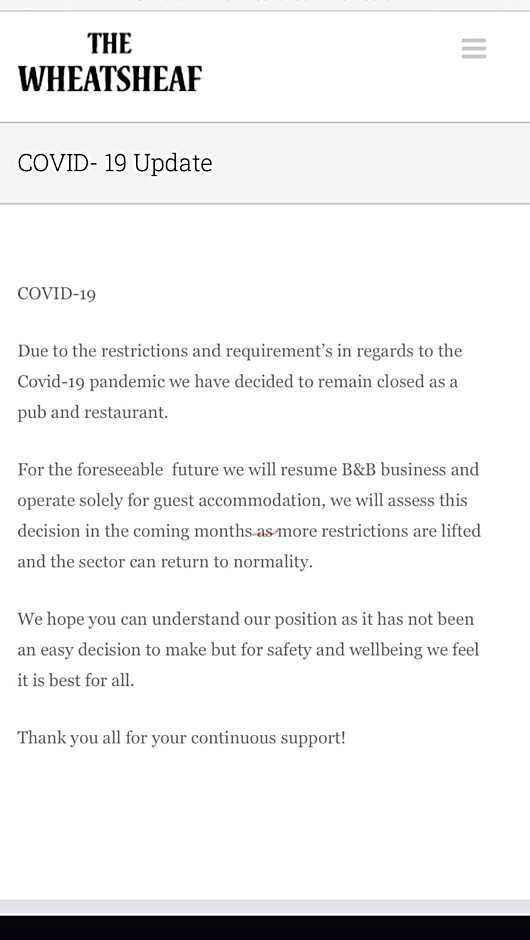 THE WHEATSHEAF

COVID- 19 Update

COVID-19

Due to the restrictions and requirement's in regards to the Covid-19 pandemic we have decided to remain closed as a pub and restaurant.

For the foreseeable future we will resume B&B business and operate solely for guest accommodation, we will assess this decision in the coming months as more restrictions are lifted and the sector can return to normality.

We hope you can understand our position as it has not been an easy decision to make but for safety and wellbeing we feel it is best for all.

Thank you all for your continuous support!